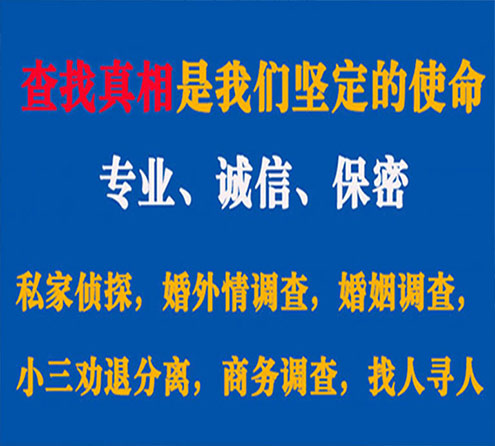 查找真相是我们坚定的使命

专业、诚信、保密

私家侦探，婚外情调查，婚姻调查，

小三劝退分离，商务调查，找人寻人